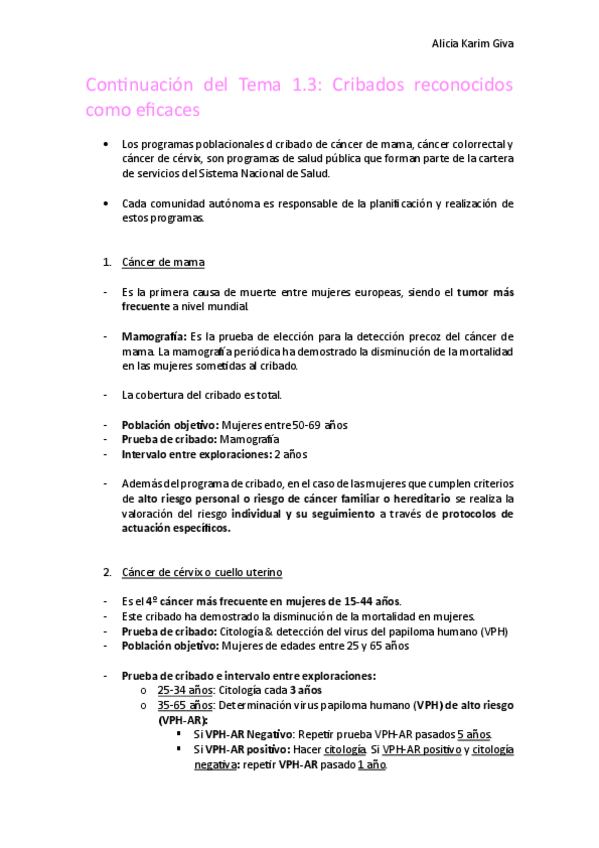 Alicia Karim Giva

Continuación del Tema 1.3: Cribados reconocidos como eficaces

• Los programas poblacionales d cribado de cáncer de mama, cáncer colorrectal y cáncer de cérvix, son programas de salud pública que forman parte de la cartera de servicios del Sistema Nacional de Salud.

• Cada comunidad autónoma es responsable de la planificación y realización de estos programas.

1. Cáncer de mama

- Es la primera causa de muerte entre mujeres europeas, siendo el tumor más frecuente a nivel mundial.

- Mamografía: Es la prueba de elección para la detección precoz del cáncer de mama. La mamografía periódica ha demostrado la disminución de la mortalidad en las mujeres sometidas al cribado.

- La cobertura del cribado es total.

- Población objetivo: Mujeres entre 50-69 años
- Prueba de cribado: Mamografía
- Intervalo entre exploraciones: 2 años

- Además del programa de cribado, en el caso de las mujeres que cumplen criterios de alto riesgo personal o riesgo de cáncer familiar o hereditario se realiza la valoración del riesgo individual y su seguimiento a través de protocolos de actuación específicos.

2. Cáncer de cérvix o cuello uterino

- Es el 4º cáncer más frecuente en mujeres de 15-44 años.
- Este cribado ha demostrado la disminución de la mortalidad en mujeres.
- Prueba de cribado: Citología & detección del virus del papiloma humano (VPH)
- Población objetivo: Mujeres de edades entre 25 y 65 años

- Prueba de cribado e intervalo entre exploraciones:
o 25-34 años: Citología cada 3 años
o 35-65 años: Determinación virus papiloma humano (VPH) de alto riesgo (VPH-AR):
▪ Si VPH-AR Negativo: Repetir prueba VPH-AR pasados 5 años.
▪ Si VPH-AR positivo: Hacer citología. Si VPH-AR positivo y citología negativa: repetir VPH-AR pasado 1 año.